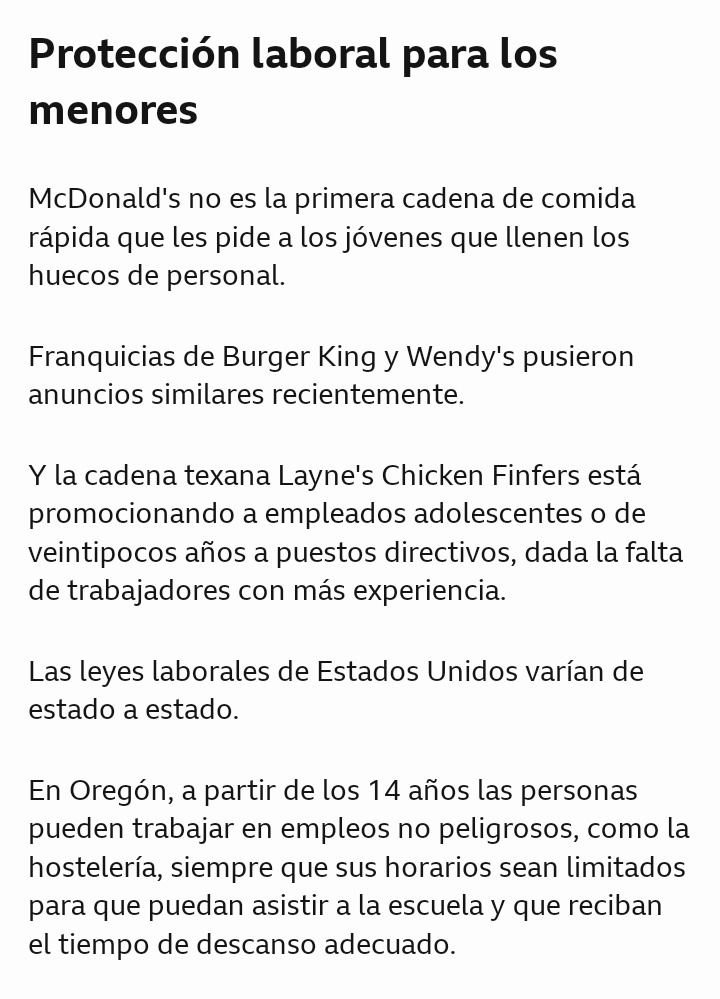 Protección laboral para los menores

McDonald's no es la primera cadena de comida rápida que les pide a los jóvenes que llenen los huecos de personal.

Franquicias de Burger King y Wendy's pusieron anuncios similares recientemente.

Y la cadena texana Layne's Chicken Finfers está promocionando a empleados adolescentes o de veintipocos años a puestos directivos, dada la falta de trabajadores con más experiencia.

Las leyes laborales de Estados Unidos varían de estado a estado.

En Oregón, a partir de los 14 años las personas pueden trabajar en empleos no peligrosos, como la hostelería, siempre que sus horarios sean limitados para que puedan asistir a la escuela y que reciban el tiempo de descanso adecuado.